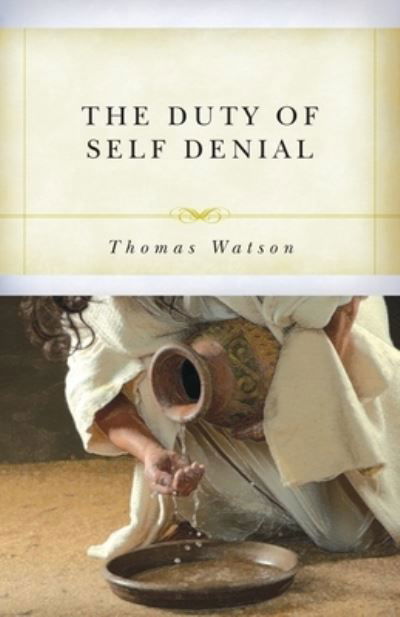 THE DUTY OF SELF DENIAL

Thomas Watson